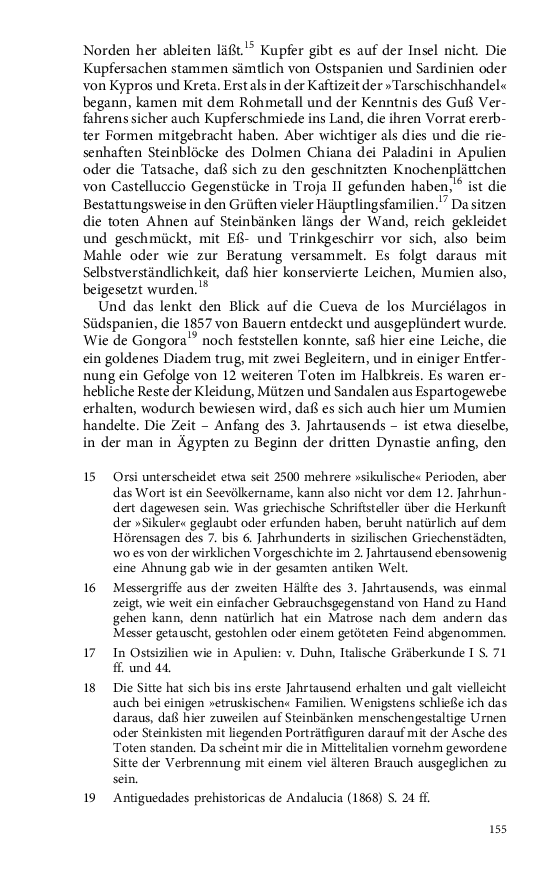 Norden her ableiten läßt.$^{15}$ Kupfer gibt es auf der Insel nicht. Die Kupfersachen stammen sämtlich von Ostspanien und Sardinien oder von Kypros und Kreta. Erst als in der Kaftizeit der »Tarschischhandel« begann, kamen mit dem Rohmetall und der Kenntnis des Guß Verfahrens sicher auch Kupferschmiede ins Land, die ihren Vorrat ererbter Formen mitgebracht haben. Aber wichtiger als dies und die riesenhaften Steinblöcke des Dolmen Chiana dei Paladini in Apulien oder die Tatsache, daß sich zu den geschnitzten Knochenplättchen von Castelluccio Gegenstücke in Troja II gefunden haben,$^{16}$ ist die Bestattungsweise in den Grüften vieler Häuptlingsfamilien.$^{17}$ Da sitzen die toten Ahnen auf Steinbänken längs der Wand, reich gekleidet und geschmückt, mit Eß- und Trinkgeschirr vor sich, also beim Mahle oder wie zur Beratung versammelt. Es folgt daraus mit Selbstverständlichkeit, daß hier konservierte Leichen, Mumien also, beigesetzt wurden.$^{18}$

Und das lenkt den Blick auf die Cueva de los Murciélagos in Südspanien, die 1857 von Bauern entdeckt und ausgeplündert wurde. Wie de Gongora$^{19}$ noch feststellen konnte, saß hier eine Leiche, die ein goldenes Diadem trug, mit zwei Begleitern, und in einiger Entfernung ein Gefolge von 12 weiteren Toten im Halbkreis. Es waren erhebliche Reste der Kleidung, Mützen und Sandalen aus Espartogewebe erhalten, wodurch bewiesen wird, daß es sich auch hier um Mumien handelte. Die Zeit – Anfang des 3. Jahrtausends – ist etwa dieselbe, in der man in Ägypten zu Beginn der dritten Dynastie anfing, den

15 Orsi unterscheidet etwa seit 2500 mehrere »sikulische« Perioden, aber das Wort ist ein Seevölkername, kann also nicht vor dem 12. Jahrhundert dagewesen sein. Was griechische Schriftsteller über die Herkunft der »Sikuler« geglaubt oder erfunden haben, beruht natürlich auf dem Hörensagen des 7. bis 6. Jahrhunderts in sizilischen Griechenstädten, wo es von der wirklichen Vorgeschichte im 2. Jahrtausend ebensowenig eine Ahnung gab wie in der gesamten antiken Welt.

16 Messergriffe aus der zweiten Hälfte des 3. Jahrtausends, was einmal zeigt, wie weit ein einfacher Gebrauchsgegenstand von Hand zu Hand gehen kann, denn natürlich hat ein Matrose nach dem andern das Messer getauscht, gestohlen oder einem getöteten Feind abgenommen.

17 In Ostsizilien wie in Apulien: v. Duhn, Italische Gräberkunde I S. 71 ff. und 44.

18 Die Sitte hat sich bis ins erste Jahrtausend erhalten und galt vielleicht auch bei einigen »etruskischen« Familien. Wenigstens schließe ich das daraus, daß hier zuweilen auf Steinbänken menschengestaltige Urnen oder Steinkisten mit liegenden Porträtfiguren darauf mit der Asche des Toten standen. Da scheint mir die in Mittelitalien vornehm gewordene Sitte der Verbrennung mit einem viel älteren Brauch ausgeglichen zu sein.

19 Antiguedades prehistoricas de Andalucia (1868) S. 24 ff.

155